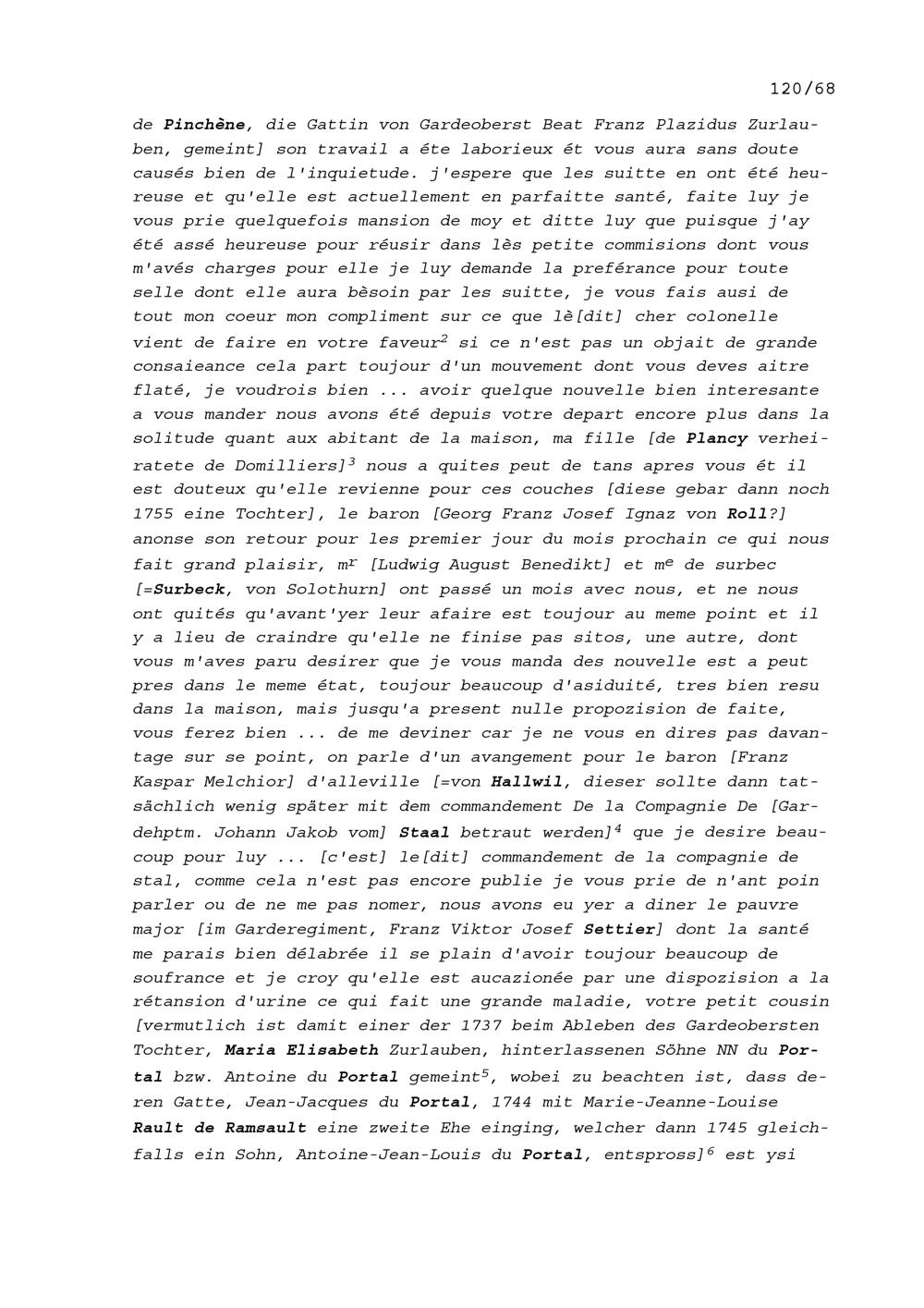 120/68

de Pinchène, die Gattin von Gardeoberst Beat Franz Plazidus Zurlauben, gemeint] son travail a éte laborieux ét vous aura sans doute causés bien de l'inquietude. j'espere que les suitte en ont été heureuse et qu'elle est actuellement en parfaitte santé, faite luy je vous prie quelquefois mansion de moy et ditte luy que puisque j'ay été assé heureuse pour réusir dans lès petite commisions dont vous m'avés charges pour elle je luy demande la preférance pour toute selle dont elle aura bèsoin par les suitte, je vous fais ausi de tout mon coeur mon compliment sur ce que lè[dit] cher colonelle vient de faire en votre faveur$^{2}$ si ce n'est pas un objait de grande consaieance cela part toujour d'un mouvement dont vous deves aitre flaté, je voudrois bien ... avoir quelque nouvelle bien interesante a vous mander nous avons été depuis votre depart encore plus dans la solitude quant aux abitant de la maison, ma fille [de Plancy verheiratete de Domilliers]$^{3}$ nous a quites peut de tans apres vous ét il est douteux qu'elle revienne pour ces couches [diese gebar dann noch 1755 eine Tochter], le baron [Georg Franz Josef Ignaz von Roll?] anonse son retour pour les premier jour du mois prochain ce qui nous fait grand plaisir, m$^{r}$ [Ludwig August Benedikt] et m$^{e}$ de surbec [=Surbeck, von Solothurn] ont passé un mois avec nous, et ne nous ont quités qu'avant'yer leur afaire est toujour au meme point et il y a lieu de craindre qu'elle ne finise pas sitos, une autre, dont vous m'aves paru desirer que je vous manda des nouvelle est a peut pres dans le meme état, toujour beaucoup d'asiduité, tres bien resu dans la maison, mais jusqu'a present nulle propozision de faite, vous ferez bien ... de me deviner car je ne vous en dires pas davantage sur se point, on parle d'un avangement pour le baron [Franz Kaspar Melchior] d'alleville [=von Hallwil, dieser sollte dann tatsächlich wenig später mit dem commandement De la Compagnie De [Gardehptm. Johann Jakob vom] Staal betraut werden]$^{4}$ que je desire beaucoup pour luy ... [c'est] le[dit] commandement de la compagnie de stal, comme cela n'est pas encore publie je vous prie de n'ant poin parler ou de ne me pas nomer, nous avons eu yer a diner le pauvre major [im Garderegiment, Franz Viktor Josef Settier] dont la santé me parais bien délabrée il se plain d'avoir toujour beaucoup de soufrance et je croy qu'elle est aucazionée par une dispozision a la rétansion d'urine ce qui fait une grande maladie, votre petit cousin [vermutlich ist damit einer der 1737 beim Ableben des Gardeobersten Tochter, Maria Elisabeth Zurlauben, hinterlassenen Söhne NN du Portal bzw. Antoine du Portal gemeint$^{5}$, wobei zu beachten ist, dass deren Gatte, Jean-Jacques du Portal, 1744 mit Marie-Jeanne-Louise Rault de Ramsault eine zweite Ehe einging, welcher dann 1745 gleichfalls ein Sohn, Antoine-Jean-Louis du Portal, entspross]$^{6}$ est ysi